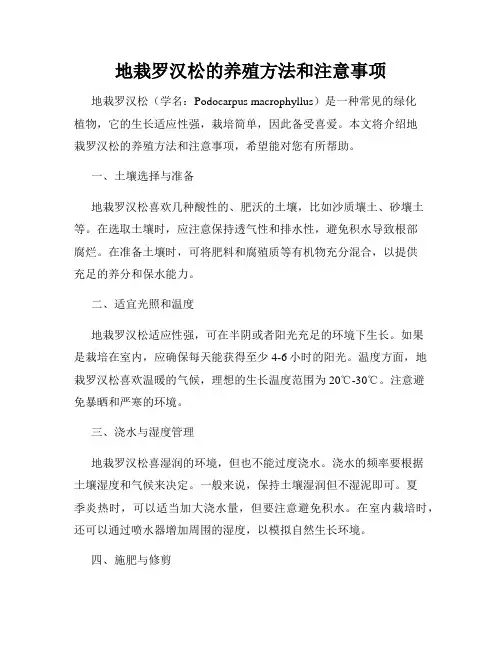 地栽罗汉松的养殖方法和注意事项

地栽罗汉松（学名：Podocarpus macrophyllus）是一种常见的绿化植物，它的生长适应性强，栽培简单，因此备受喜爱。本文将介绍地栽罗汉松的养殖方法和注意事项，希望能对您有所帮助。

一、土壤选择与准备

地栽罗汉松喜欢几种酸性的、肥沃的土壤，比如沙质壤土、砂壤土等。在选取土壤时，应注意保持透气性和排水性，避免积水导致根部腐烂。在准备土壤时，可将肥料和腐殖质等有机物充分混合，以提供充足的养分和保水能力。

二、适宜光照和温度

地栽罗汉松适应性强，可在半阴或者阳光充足的环境下生长。如果是栽培在室内，应确保每天能获得至少 4-6 小时的阳光。温度方面，地栽罗汉松喜欢温暖的气候，理想的生长温度范围为 20℃-30℃。注意避免暴晒和严寒的环境。

三、浇水与湿度管理

地栽罗汉松喜湿润的环境，但也不能过度浇水。浇水的频率要根据土壤湿度和气候来决定。一般来说，保持土壤湿润但不湿泥即可。夏季炎热时，可以适当加大浇水量，但要注意避免积水。在室内栽培时，还可以通过喷水器增加周围的湿度，以模拟自然生长环境。

四、施肥与修剪